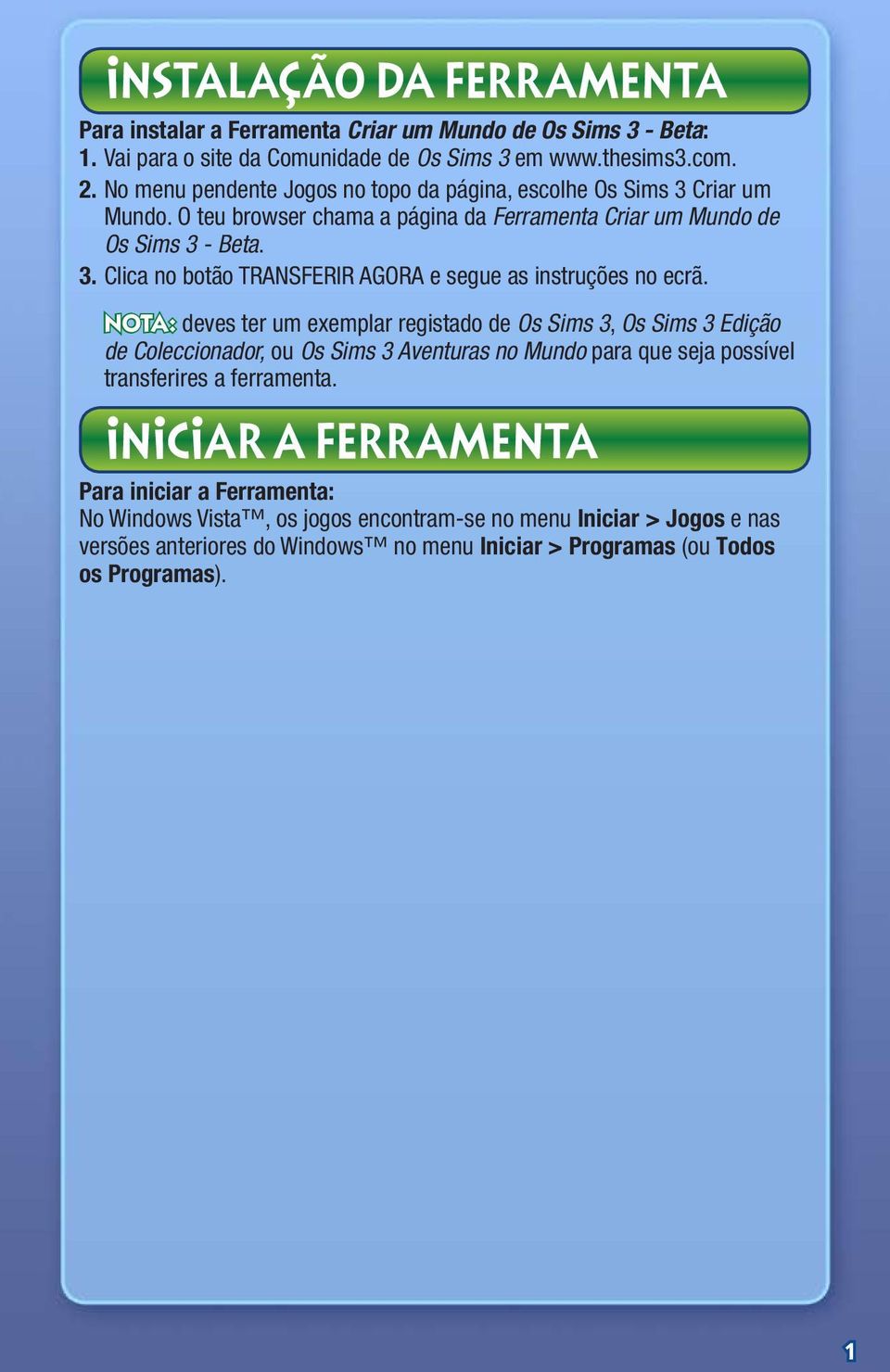 INSTALAÇÃO DA FERRAMENTA

Para instalar a Ferramenta Criar um Mundo de Os Sims 3 - Beta:

1. Vai para o site da Comunidade de Os Sims 3 em www.thesims3.com.

2. No menu pendente Jogos no topo da página, escolhe Os Sims 3 Criar um Mundo. O teu browser chama a página da Ferramenta Criar um Mundo de Os Sims 3 - Beta.

3. Clica no botão TRANSFERIR AGORA e segue as instruções no ecrã.

NOTA: deves ter um exemplar registado de Os Sims 3, Os Sims 3 Edição de Coleccionador, ou Os Sims 3 Aventuras no Mundo para que seja possível transferires a ferramenta.

INICIAR A FERRAMENTA

Para iniciar a Ferramenta:

No Windows Vista™, os jogos encontram-se no menu Iniciar > Jogos e nas versões anteriores do Windows™ no menu Iniciar > Programas (ou Todos os Programas).

1